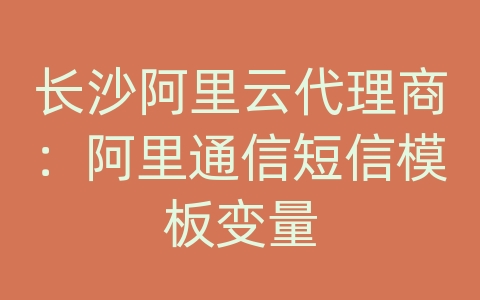 长沙阿里云代理商：阿里通信短信模板变量